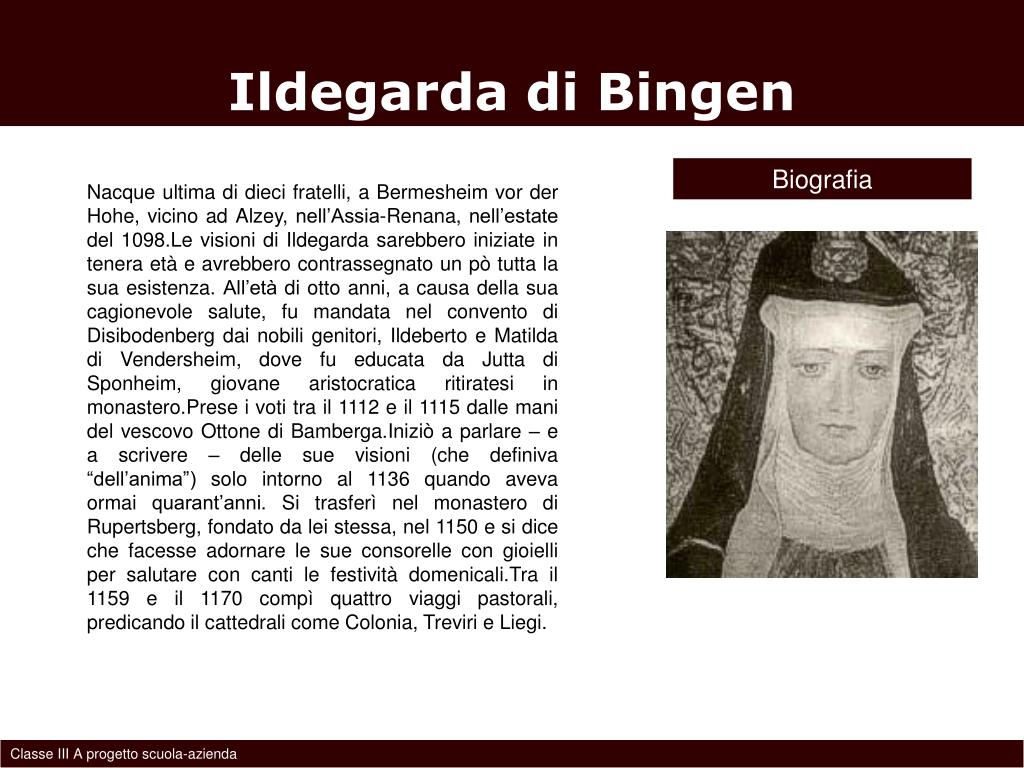 Ildegarda di Bingen

Biografia

Nacque ultima di dieci fratelli, a Bermesheim vor der Hohe, vicino ad Alzey, nell’Assia-Renana, nell’estate del 1098.Le visioni di Ildegarda sarebbero iniziate in tenera età e avrebbero contrassegnato un pò tutta la sua esistenza. All’età di otto anni, a causa della sua cagionevole salute, fu mandata nel convento di Disibodenberg dai nobili genitori, Ildeberto e Matilda di Vendersheim, dove fu educata da Jutta di Sponheim, giovane aristocratica ritiratesi in monastero.Prese i voti tra il 1112 e il 1115 dalle mani del vescovo Ottone di Bamberga.Iniziò a parlare – e a scrivere – delle sue visioni (che definiva “dell’anima”) solo intorno al 1136 quando aveva ormai quarant’anni. Si trasferì nel monastero di Rupertsberg, fondato da lei stessa, nel 1150 e si dice che facesse adornare le sue consorelle con gioielli per salutare con canti le festività domenicali.Tra il 1159 e il 1170 compì quattro viaggi pastorali, predicando il cattedrali come Colonia, Treviri e Liegi.

Classe III A progetto scuola-azienda